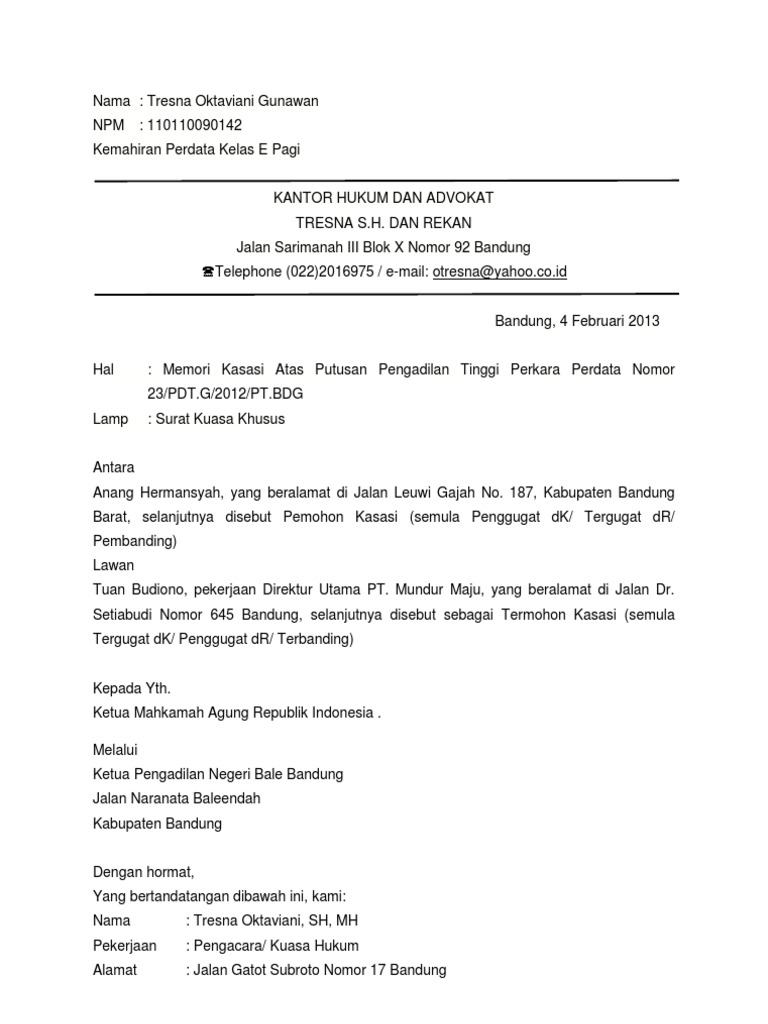 Nama : Tresna Oktaviani Gunawan
NPM : 110110090142
Kemahiran Perdata Kelas E Pagi

KANTOR HUKUM DAN ADVOKAT
TRESNA S.H. DAN REKAN
Jalan Sarimanah III Blok X Nomor 92 Bandung
☎Telephone (022)2016975 / e-mail: otresna@yahoo.co.id

Bandung, 4 Februari 2013

Hal : Memori Kasasi Atas Putusan Pengadilan Tinggi Perkara Perdata Nomor 23/PDT.G/2012/PT.BDG
Lamp : Surat Kuasa Khusus

Antara
Anang Hermansyah, yang beralamat di Jalan Leuwi Gajah No. 187, Kabupaten Bandung Barat, selanjutnya disebut Pemohon Kasasi (semula Penggugat dK/ Tergugat dR/ Pembanding)
Lawan
Tuan Budiono, pekerjaan Direktur Utama PT. Mundur Maju, yang beralamat di Jalan Dr. Setiabudi Nomor 645 Bandung, selanjutnya disebut sebagai Termohon Kasasi (semula Tergugat dK/ Penggugat dR/ Terbanding)

Kepada Yth.
Ketua Mahkamah Agung Republik Indonesia .

Melalui
Ketua Pengadilan Negeri Bale Bandung
Jalan Naranata Baleendah
Kabupaten Bandung

Dengan hormat,
Yang bertandatangan dibawah ini, kami:
Nama : Tresna Oktaviani, SH, MH
Pekerjaan : Pengacara/ Kuasa Hukum
Alamat : Jalan Gatot Subroto Nomor 17 Bandung